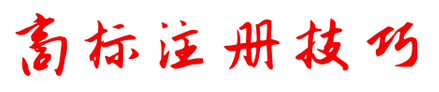 商标注册技巧